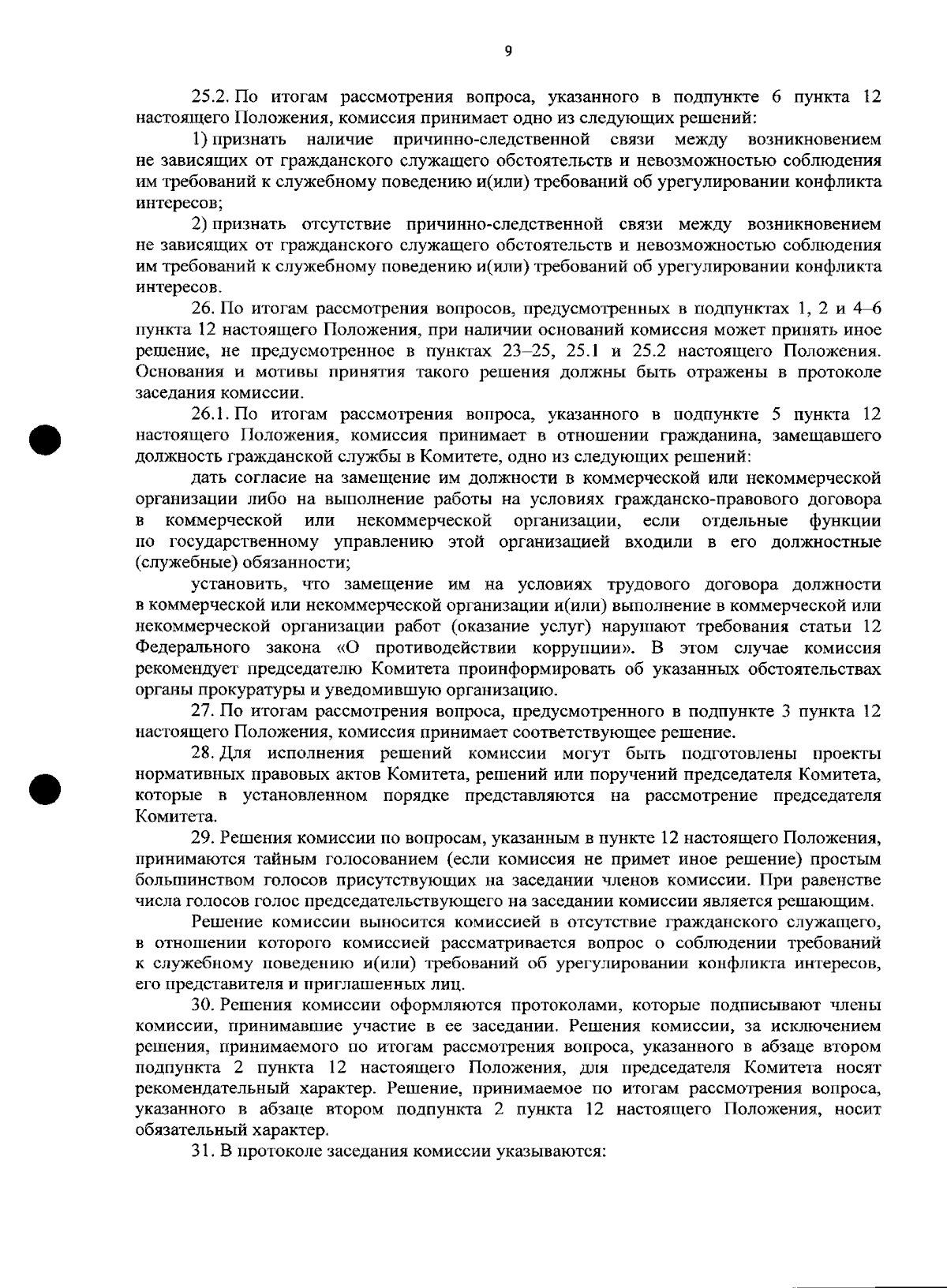 9

25.2. По итогам рассмотрения вопроса, указанного в подпункте 6 пункта 12 настоящего Положения, комиссия принимает одно из следующих решений:

1) признать наличие причинно-следственной связи между возникновением не зависящих от гражданского служащего обстоятельств и невозможностью соблюдения им требований к служебному поведению и(или) требований об урегулировании конфликта интересов;

2) признать отсутствие причинно-следственной связи между возникновением не зависящих от гражданского служащего обстоятельств и невозможностью соблюдения им требований к служебному поведению и(или) требований об урегулировании конфликта интересов.

26. По итогам рассмотрения вопросов, предусмотренных в подпунктах 1, 2 и 4–6 пункта 12 настоящего Положения, при наличии оснований комиссия может принять иное решение, не предусмотренное в пунктах 23–25, 25.1 и 25.2 настоящего Положения. Основания и мотивы принятия такого решения должны быть отражены в протоколе заседания комиссии.

26.1. По итогам рассмотрения вопроса, указанного в подпункте 5 пункта 12 настоящего Положения, комиссия принимает в отношении гражданина, замещавшего должность гражданской службы в Комитете, одно из следующих решений:

дать согласие на замещение им должности в коммерческой или некоммерческой организации либо на выполнение работы на условиях гражданско-правового договора в коммерческой или некоммерческой организации, если отдельные функции по государственному управлению этой организацией входили в его должностные (служебные) обязанности;

установить, что замещение им на условиях трудового договора должности в коммерческой или некоммерческой организации и(или) выполнение в коммерческой или некоммерческой организации работ (оказание услуг) нарушают требования статьи 12 Федерального закона «О противодействии коррупции». В этом случае комиссия рекомендует председателю Комитета проинформировать об указанных обстоятельствах органы прокуратуры и уведомившую организацию.

27. По итогам рассмотрения вопроса, предусмотренного в подпункте 3 пункта 12 настоящего Положения, комиссия принимает соответствующее решение.

28. Для исполнения решений комиссии могут быть подготовлены проекты нормативных правовых актов Комитета, решений или поручений председателя Комитета, которые в установленном порядке представляются на рассмотрение председателя Комитета.

29. Решения комиссии по вопросам, указанным в пункте 12 настоящего Положения, принимаются тайным голосованием (если комиссия не примет иное решение) простым большинством голосов присутствующих на заседании членов комиссии. При равенстве числа голосов голос председательствующего на заседании комиссии является решающим.

Решение комиссии выносится комиссией в отсутствие гражданского служащего, в отношении которого комиссией рассматривается вопрос о соблюдении требований к служебному поведению и(или) требований об урегулировании конфликта интересов, его представителя и приглашенных лиц.

30. Решения комиссии оформляются протоколами, которые подписывают члены комиссии, принимавшие участие в ее заседании. Решения комиссии, за исключением решения, принимаемого по итогам рассмотрения вопроса, указанного в абзаце втором подпункта 2 пункта 12 настоящего Положения, для председателя Комитета носят рекомендательный характер. Решение, принимаемое по итогам рассмотрения вопроса, указанного в абзаце втором подпункта 2 пункта 12 настоящего Положения, носит обязательный характер.

31. В протоколе заседания комиссии указываются: